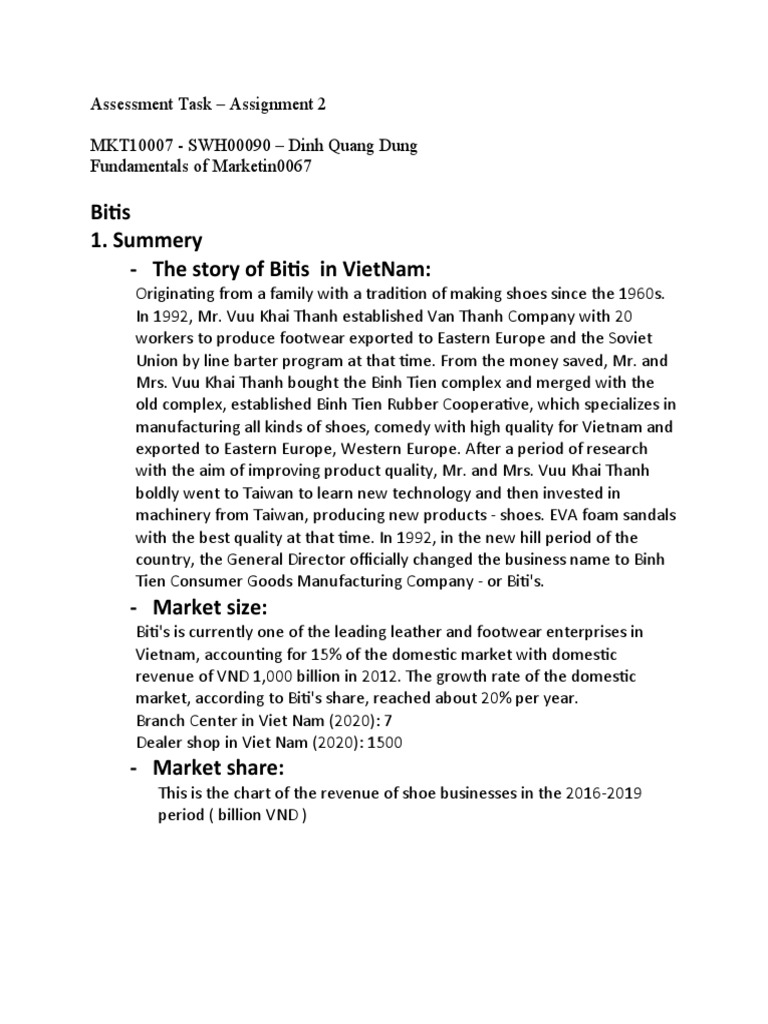 Assessment Task – Assignment 2

MKT10007 - SWH00090 – Dinh Quang Dung
Fundamentals of Marketin0067

Bitis

1. Summery

- The story of Bitis in VietNam:

Originating from a family with a tradition of making shoes since the 1960s. In 1992, Mr. Vuu Khai Thanh established Van Thanh Company with 20 workers to produce footwear exported to Eastern Europe and the Soviet Union by line barter program at that time. From the money saved, Mr. and Mrs. Vuu Khai Thanh bought the Binh Tien complex and merged with the old complex, established Binh Tien Rubber Cooperative, which specializes in manufacturing all kinds of shoes, comedy with high quality for Vietnam and exported to Eastern Europe, Western Europe. After a period of research with the aim of improving product quality, Mr. and Mrs. Vuu Khai Thanh boldly went to Taiwan to learn new technology and then invested in machinery from Taiwan, producing new products - shoes. EVA foam sandals with the best quality at that time. In 1992, in the new hill period of the country, the General Director officially changed the business name to Binh Tien Consumer Goods Manufacturing Company - or Biti's.

- Market size:

Biti's is currently one of the leading leather and footwear enterprises in Vietnam, accounting for 15% of the domestic market with domestic revenue of VND 1,000 billion in 2012. The growth rate of the domestic market, according to Biti's share, reached about 20% per year.
Branch Center in Viet Nam (2020): 7
Dealer shop in Viet Nam (2020): 1500

- Market share:

This is the chart of the revenue of shoe businesses in the 2016-2019 period ( billion VND )